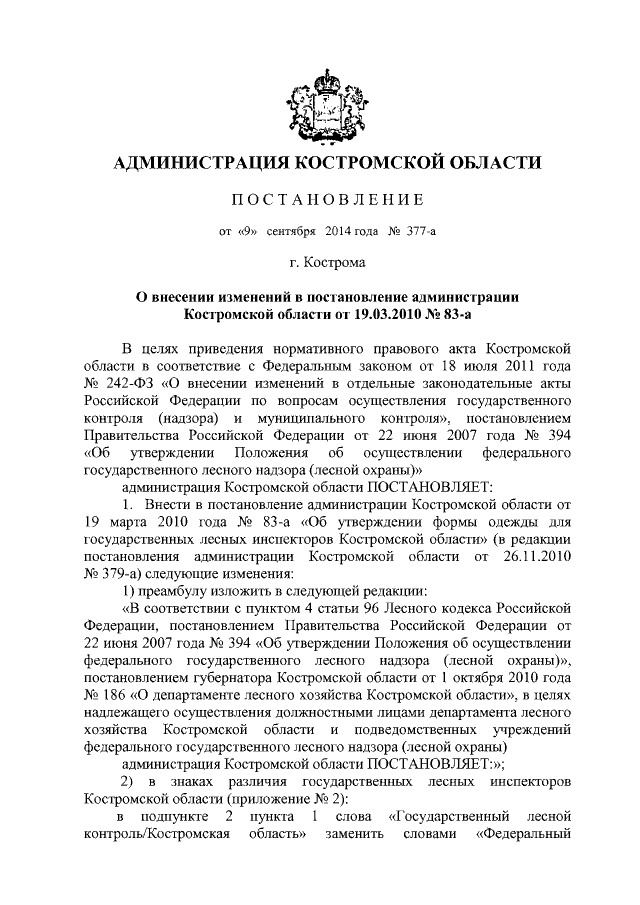 АДМИНИСТРАЦИЯ КОСТРОМСКОЙ ОБЛАСТИ

ПОСТАНОВЛЕНИЕ

от «9» сентября 2014 года № 377-а

г. Кострома

О внесении изменений в постановление администрации Костромской области от 19.03.2010 № 83-а

В целях приведения нормативного правового акта Костромской области в соответствие с Федеральным законом от 18 июля 2011 года № 242-ФЗ «О внесении изменений в отдельные законодательные акты Российской Федерации по вопросам осуществления государственного контроля (надзора) и муниципального контроля», постановлением Правительства Российской Федерации от 22 июня 2007 года № 394 «Об утверждении Положения об осуществлении федерального государственного лесного надзора (лесной охраны)»

администрация Костромской области ПОСТАНОВЛЯЕТ:

1. Внести в постановление администрации Костромской области от 19 марта 2010 года № 83-а «Об утверждении формы одежды для государственных лесных инспекторов Костромской области» (в редакции постановления администрации Костромской области от 26.11.2010 № 379-а) следующие изменения:

1) преамбулу изложить в следующей редакции:

«В соответствии с пунктом 4 статьи 96 Лесного кодекса Российской Федерации, постановлением Правительства Российской Федерации от 22 июня 2007 года № 394 «Об утверждении Положения об осуществлении федерального государственного лесного надзора (лесной охраны)», постановлением губернатора Костромской области от 1 октября 2010 года № 186 «О департаменте лесного хозяйства Костромской области», в целях надлежащего осуществления должностными лицами департамента лесного хозяйства Костромской области и подведомственных учреждений федерального государственного лесного надзора (лесной охраны)

администрация Костромской области ПОСТАНОВЛЯЕТ:»;

2) в знаках различия государственных лесных инспекторов Костромской области (приложение № 2):

в подпункте 2 пункта 1 слова «Государственный лесной контроль/Костромская область» заменить словами «Федеральный